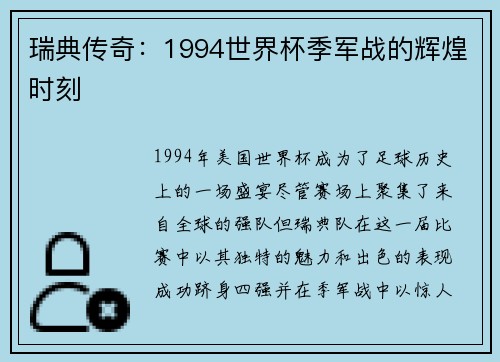 瑞典传奇：1994世界杯季军战的辉煌时刻

1994年美国世界杯成为了足球历史上的一场盛宴尽管赛场上聚集了来自全球的强队但瑞典队在这一届比赛中以其独特的魅力和出色的表现成功跻身四强并在季军战中以惊人